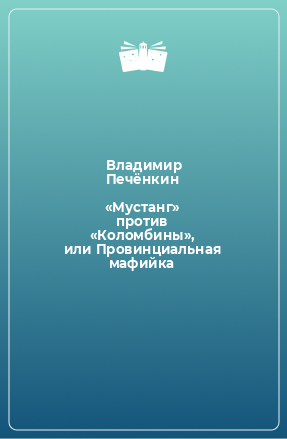 Владимир Печёнкин

«Мустанг» против «Коломбины», или Провинциальная мафийка